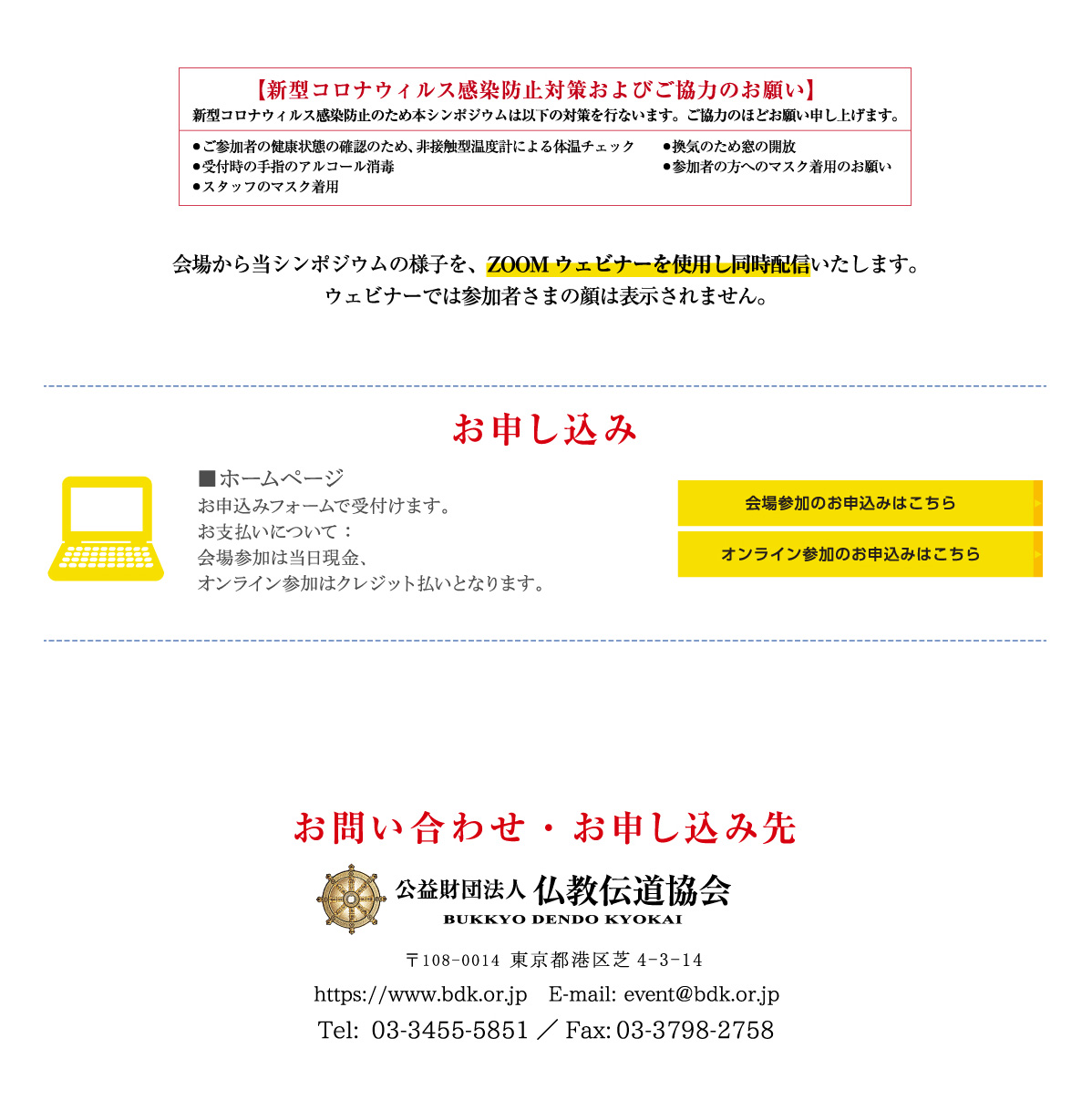 【新型コロナウィルス感染防止対策およびご協力のお願い】
新型コロナウィルス感染防止のため本シンポジウムは以下の対策を行ないます。ご協力のほどお願い申し上げます。

●ご参加者の健康状態の確認のため、非接触型温度計による体温チェック
●受付時の手指のアルコール消毒
●スタッフのマスク着用

●換気のため窓の開放
●参加者の方へのマスク着用のお願い

会場から当シンポジウムの様子を、ZOOM ウェビナーを使用し同時配信いたします。
ウェビナーでは参加者さまの顔は表示されません。

お申し込み

■ホームページ
お申込みフォームで受付けます。
お支払いについて：
会場参加は当日現金、
オンライン参加はクレジット払いとなります。

会場参加のお申込みはこちら
オンライン参加のお申込みはこちら

お問い合わせ・お申し込み先

公益財団法人 仏教伝道協会
BUKKYO DENDO KYOKAI

〒108-0014 東京都港区芝 4-3-14
https://www.bdk.or.jp E-mail: event@bdk.or.jp
Tel: 03-3455-5851 ／ Fax: 03-3798-2758